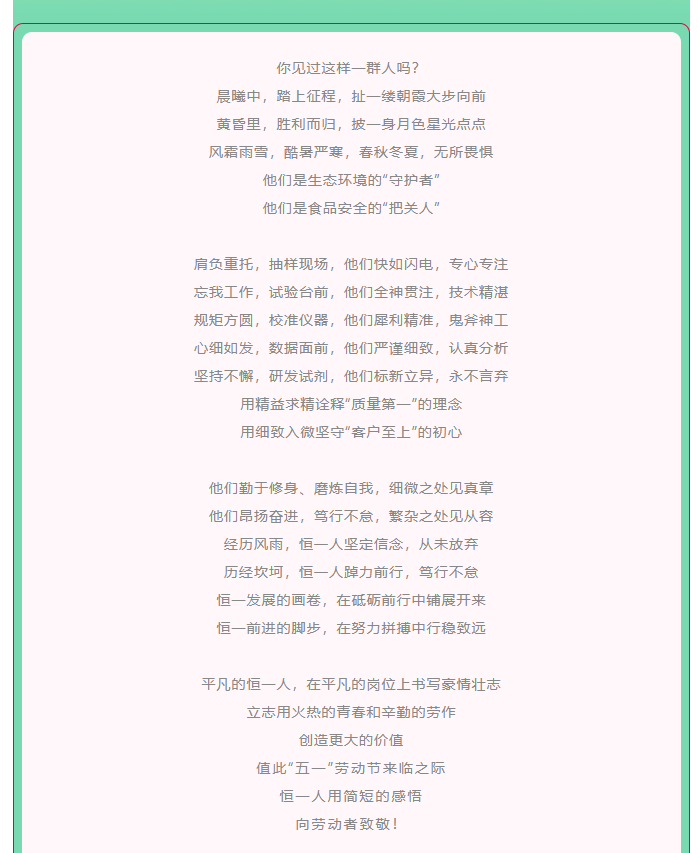 你见过这样一群人吗？
晨曦中，踏上征程，扯一缕朝霞大步向前
黄昏里，胜利而归，披一身月色星光点点
风霜雨雪，酷暑严寒，春秋冬夏，无所畏惧
他们是生态环境的“守护者”
他们是食品安全的“把关人”

肩负重托，抽样现场，他们快如闪电，专心专注
忘我工作，试验台前，他们全神贯注，技术精湛
规矩方圆，校准仪器，他们犀利精准，鬼斧神工
心细如发，数据面前，他们严谨细致，认真分析
坚持不懈，研发试剂，他们标新立异，永不言弃
用精益求精诠释“质量第一”的理念
用细致入微坚守“客户至上”的初心

他们勤于修身、磨炼自我，细微之处见真章
他们昂扬奋进，笃行不怠，繁杂之处见从容
经历风雨，恒一人坚定信念，从未放弃
历经坎坷，恒一人踔力前行，笃行不怠
恒一发展的画卷，在砥砺前行中铺展开来
恒一前进的脚步，在努力拼搏中行稳致远

平凡的恒一人，在平凡的岗位上书写豪情壮志
立志用火热的青春和辛勤的劳作
创造更大的价值
值此“五一”劳动节来临之际
恒一人用简短的感悟
向劳动者致敬！